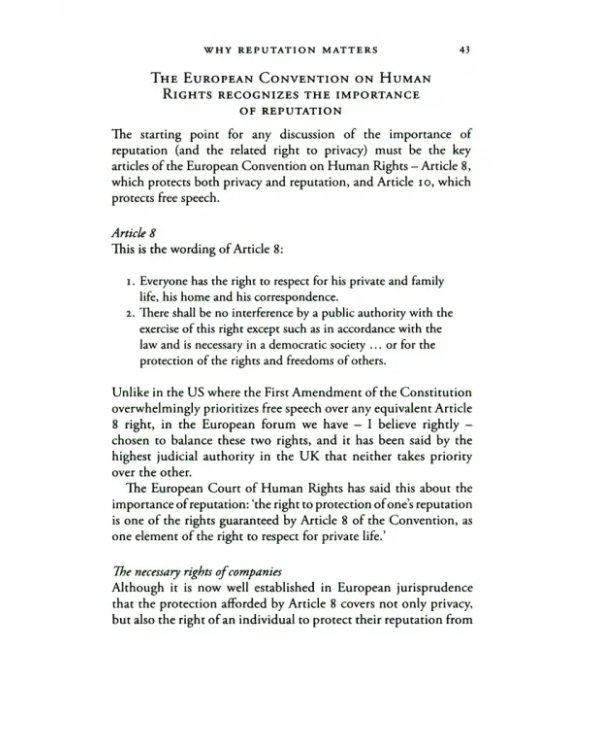 WHY REPUTATION MATTERS 43

THE EUROPEAN CONVENTION ON HUMAN RIGHTS RECOGNIZES THE IMPORTANCE OF REPUTATION

The starting point for any discussion of the importance of reputation (and the related right to privacy) must be the key articles of the European Convention on Human Rights – Article 8, which protects both privacy and reputation, and Article 10, which protects free speech.

Article 8
This is the wording of Article 8:

1. Everyone has the right to respect for his private and family life, his home and his correspondence.
2. There shall be no interference by a public authority with the exercise of this right except such as in accordance with the law and is necessary in a democratic society ... or for the protection of the rights and freedoms of others.

Unlike in the US where the First Amendment of the Constitution overwhelmingly prioritizes free speech over any equivalent Article 8 right, in the European forum we have – I believe rightly – chosen to balance these two rights, and it has been said by the highest judicial authority in the UK that neither takes priority over the other.

The European Court of Human Rights has said this about the importance of reputation: 'the right to protection of one's reputation is one of the rights guaranteed by Article 8 of the Convention, as one element of the right to respect for private life.'

The necessary rights of companies
Although it is now well established in European jurisprudence that the protection afforded by Article 8 covers not only privacy, but also the right of an individual to protect their reputation from